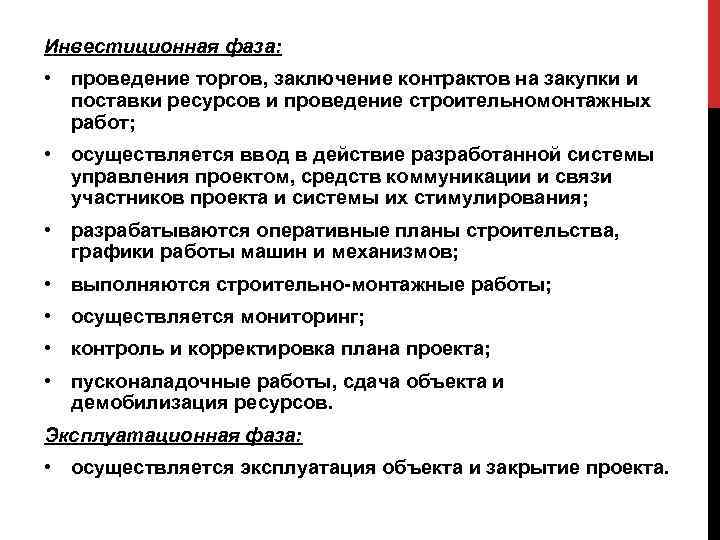 Инвестиционная фаза:

• проведение торгов, заключение контрактов на закупки и поставки ресурсов и проведение строительномонтажных работ;

• осуществляется ввод в действие разработанной системы управления проектом, средств коммуникации и связи участников проекта и системы их стимулирования;

• разрабатываются оперативные планы строительства, графики работы машин и механизмов;

• выполняются строительно-монтажные работы;

• осуществляется мониторинг;

• контроль и корректировка плана проекта;

• пусконаладочные работы, сдача объекта и демобилизация ресурсов.

Эксплуатационная фаза:

• осуществляется эксплуатация объекта и закрытие проекта.